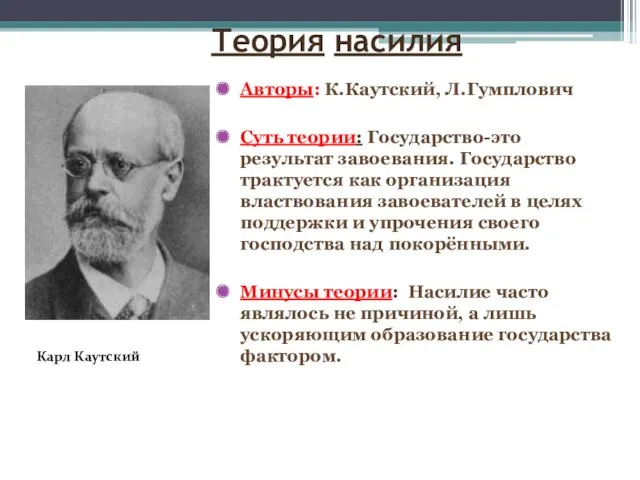 Теория насилия

Авторы: К.Каутский, Л.Гумплович

Суть теории: Государство-это результат завоевания. Государство трактуется как организация властвования завоевателей в целях поддержки и упрочения своего господства над покорёнными.

Минусы теории: Насилие часто являлось не причиной, а лишь ускоряющим образование государства фактором.

Карл Каутский